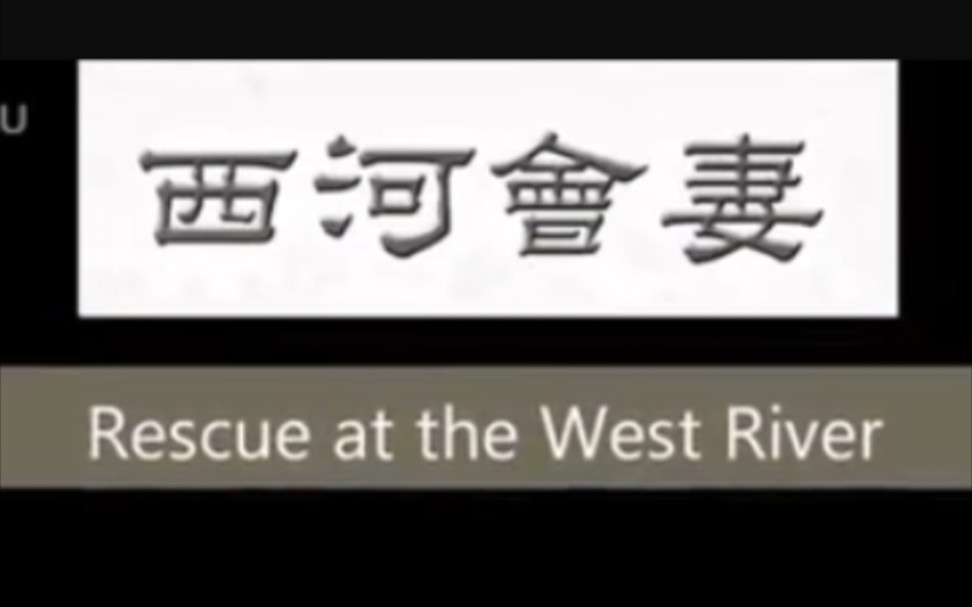 U

西河會妻

Rescue at the West River